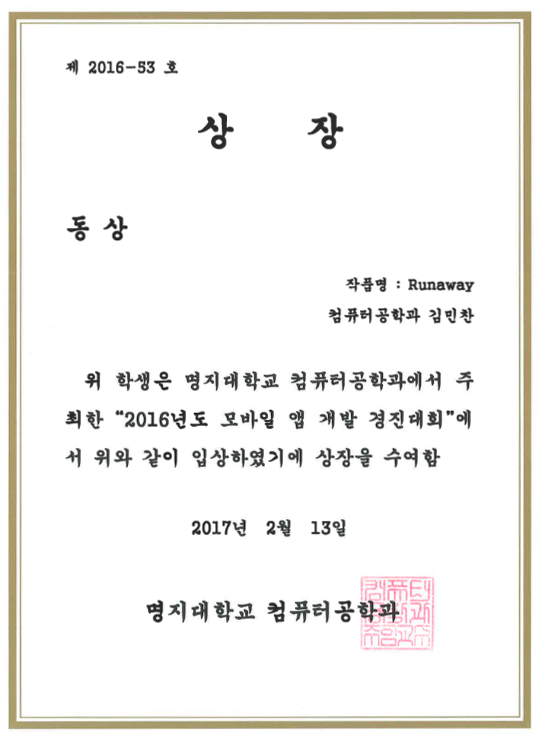 제 2016-53 호

상 장

동 상

작품명 : Runaway

컴퓨터공학과 김민찬

위 학생은 명지대학교 컴퓨터공학과에서 주최한 "2016년도 모바일 앱 개발 경진대회"에서 위와 같이 입상하였기에 상장을 수여함

2017년 2월 13일

명지대학교 컴퓨터공학과